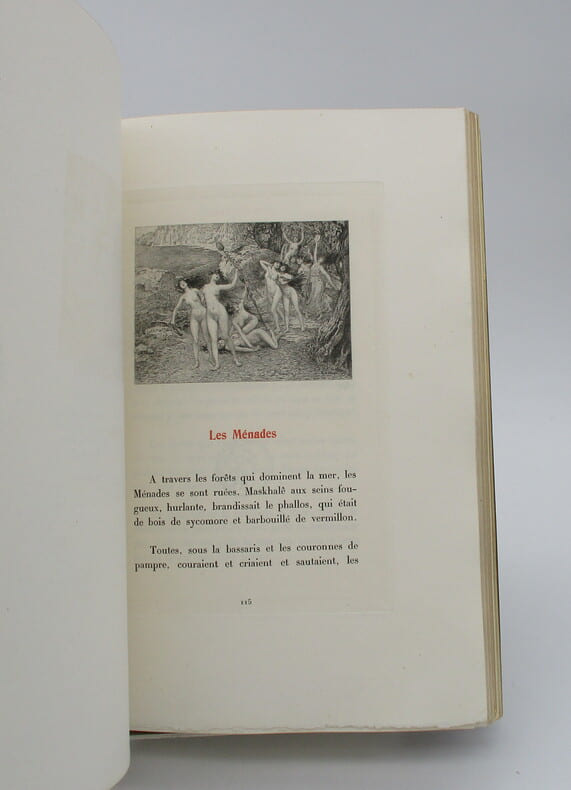 Les Ménades

A travers les forêts qui dominent la mer, les Ménades se sont ruées. Maskhalê aux seins fougueux, hurlante, brandissait le phallos, qui était de bois de sycomore et barbouillé de vermillon.

Toutes, sous la bassaris et les couronnes de pampre, couraient et criaient et sautaient, les

115